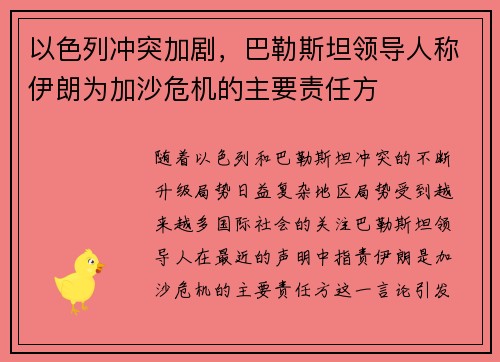 以色列冲突加剧，巴勒斯坦领导人称伊朗为加沙危机的主要责任方

随着以色列和巴勒斯坦冲突的不断升级局势日益复杂地区局势受到越来越多国际社会的关注巴勒斯坦领导人在最近的声明中指责伊朗是加沙危机的主要责任方这一言论引发